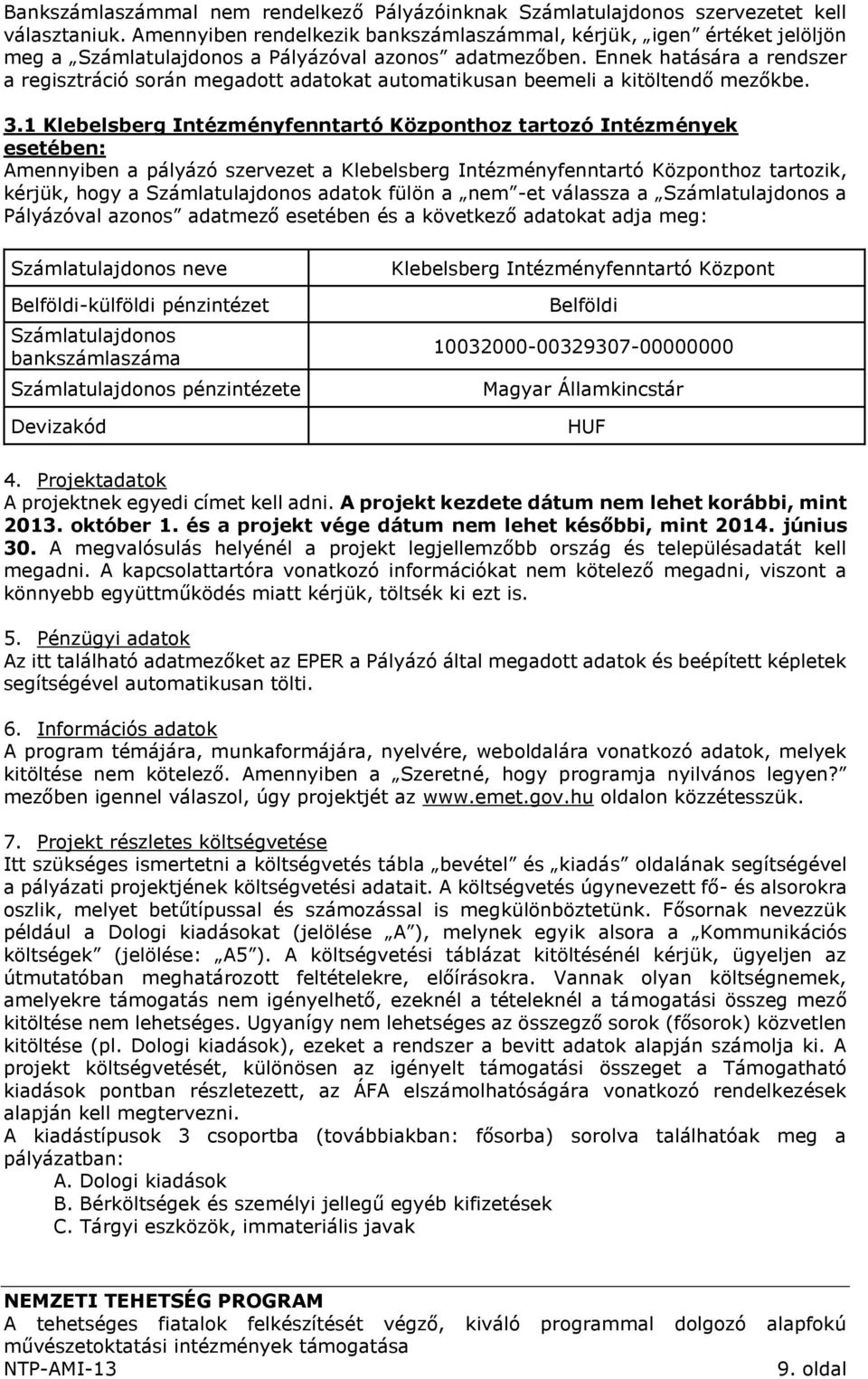 Bankszámlaszámmal nem rendelkező Pályázóinknak Számlatulajdonos szervezetet kell választaniuk. Amennyiben rendelkezik bankszámlaszámmal, kérjük, „igen” értéket jelöljön meg a „Számlatulajdonos a Pályázóval azonos” adatmezőben. Ennek hatására a rendszer a regisztráció során megadott adatokat automatikusan beemeli a kitöltendő mezőkbe.

3.1 Klebelsberg Intézményfenntartó Központhoz tartozó Intézmények esetében:
Amennyiben a pályázó szervezet a Klebelsberg Intézményfenntartó Központhoz tartozik, kérjük, hogy a Számlatulajdonos adatok fülön a „nem”-et válassza a „Számlatulajdonos a Pályázóval azonos” adatmező esetében és a következő adatokat adja meg:

| Számlatulajdonos neve | Klebelsberg Intézményfenntartó Központ |
|---|---|
| Belföldi-külföldi pénzintézet | Belföldi |
| Számlatulajdonos bankszámlaszáma | 10032000-00329307-00000000 |
| Számlatulajdonos pénzintézete | Magyar Államkincstár |
| Devizakód | HUF |

4. Projektadatok
A projektnek egyedi címet kell adni. A projekt kezdete dátum nem lehet korábbi, mint 2013. október 1. és a projekt vége dátum nem lehet későbbi, mint 2014. június 30. A megvalósulás helyénél a projekt legjellemzőbb ország és településadatát kell megadni. A kapcsolattartóra vonatkozó információkat nem kötelező megadni, viszont a könnyebb együttműködés miatt kérjük, töltsék ki ezt is.

5. Pénzügyi adatok
Az itt található adatmezőket az EPER a Pályázó által megadott adatok és beépített képletek segítségével automatikusan tölti.

6. Információs adatok
A program témájára, munkaformájára, nyelvére, weboldalára vonatkozó adatok, melyek kitöltése nem kötelező. Amennyiben a „Szeretné, hogy programja nyilvános legyen?” mezőben igennel válaszol, úgy projektjét az www.emet.gov.hu oldalon közzétesszük.

7. Projekt részletes költségvetése
Itt szükséges ismertetni a költségvetés tábla „bevétel” és „kiadás” oldalának segítségével a pályázati projektjének költségvetési adatait. A költségvetés úgynevezett fő- és alsorokra oszlik, melyet betűtípussal és számozással is megkülönböztetünk. Fősornak nevezzük például a Dologi kiadásokat (jelölése „A”), melynek egyik alsora a „Kommunikációs költségek” (jelölése: „A5”). A költségvetési táblázat kitöltésénél kérjük, ügyeljen az útmutatóban meghatározott feltételekre, előírásokra. Vannak olyan költségnemek, amelyekre támogatás nem igényelhető, ezeknél a tételeknél a támogatási összeg mező kitöltése nem lehetséges. Ugyanígy nem lehetséges az összegző sorok (fősorok) közvetlen kitöltése (pl. Dologi kiadások), ezeket a rendszer a bevitt adatok alapján számolja ki. A projekt költségvetését, különösen az igényelt támogatási összeget a Támogatható kiadások pontban részletezett, az ÁFA elszámolhatóságára vonatkozó rendelkezések alapján kell megtervezni.
A kiadástípusok 3 csoportba (továbbiakban: fősorba) sorolva találhatóak meg a pályázatban:
A. Dologi kiadások
B. Bérköltségek és személyi jellegű egyéb kifizetések
C. Tárgyi eszközök, immateriális javak

NEMZETI TEHETSÉG PROGRAM
A tehetséges fiatalok felkészítését végző, kiváló programmal dolgozó alapfokú művészetoktatási intézmények támogatása
NTP-AMI-13 9. oldal